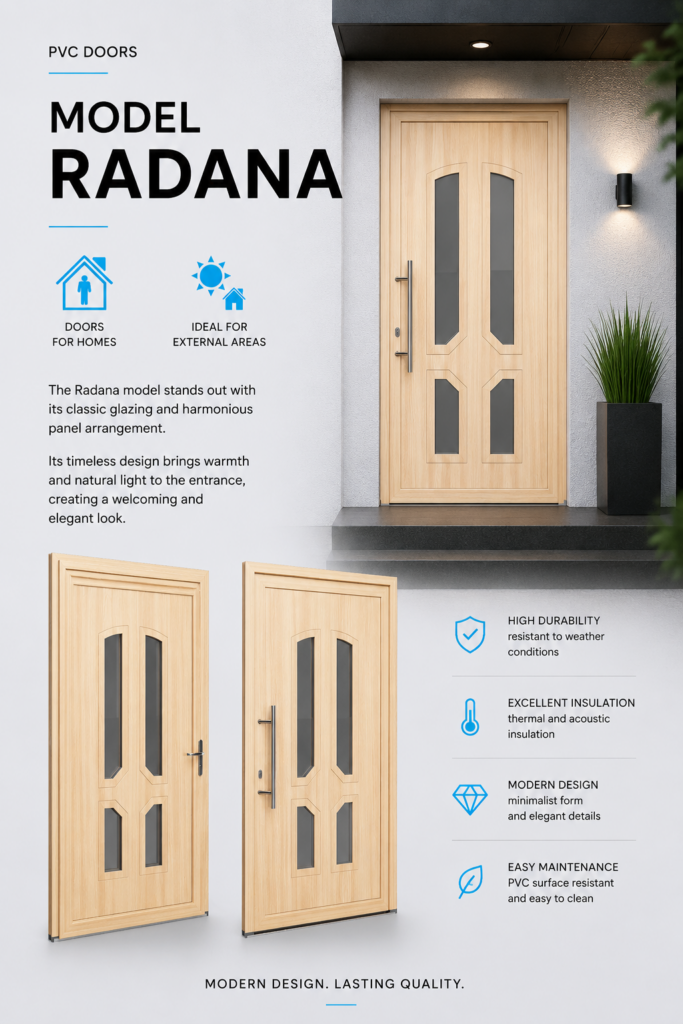 PVC DOORS

MODEL
RADANA

DOORS
FOR HOMES

IDEAL FOR
EXTERNAL AREAS

The Radana model stands out with its classic glazing and harmonious panel arrangement.

Its timeless design brings warmth and natural light to the entrance, creating a welcoming and elegant look.

HIGH DURABILITY
resistant to weather conditions

EXCELLENT INSULATION
thermal and acoustic insulation

MODERN DESIGN
minimalist form and elegant details

EASY MAINTENANCE
PVC surface resistant and easy to clean

MODERN DESIGN. LASTING QUALITY.